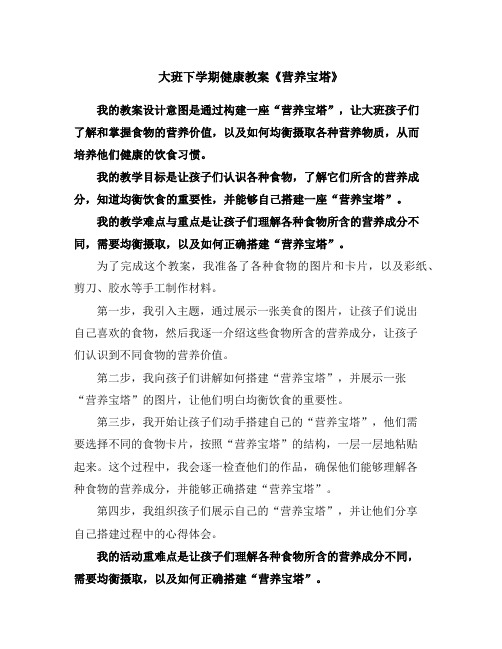 大班下学期健康教案《营养宝塔》

我的教案设计意图是通过构建一座“营养宝塔”，让大班孩子们了解和掌握食物的营养价值，以及如何均衡摄取各种营养物质，从而培养他们健康的饮食习惯。

我的教学目标是让孩子们认识各种食物，了解它们所含的营养成分，知道均衡饮食的重要性，并能够自己搭建一座“营养宝塔”。

我的教学难点与重点是让孩子们理解各种食物所含的营养成分不同，需要均衡摄取，以及如何正确搭建“营养宝塔”。

为了完成这个教案，我准备了各种食物的图片和卡片，以及彩纸、剪刀、胶水等手工制作材料。

第一步，我引入主题，通过展示一张美食的图片，让孩子们说出自己喜欢的食物，然后我逐一介绍这些食物所含的营养成分，让孩子们认识到不同食物的营养价值。

第二步，我向孩子们讲解如何搭建“营养宝塔”，并展示一张“营养宝塔”的图片，让他们明白均衡饮食的重要性。

第三步，我开始让孩子们动手搭建自己的“营养宝塔”，他们需要选择不同的食物卡片，按照“营养宝塔”的结构，一层一层地粘贴起来。这个过程中，我会逐一检查他们的作品，确保他们能够理解各种食物的营养成分，并能够正确搭建“营养宝塔”。

第四步，我组织孩子们展示自己的“营养宝塔”，并让他们分享自己搭建过程中的心得体会。

我的活动重难点是让孩子们理解各种食物所含的营养成分不同，需要均衡摄取，以及如何正确搭建“营养宝塔”。